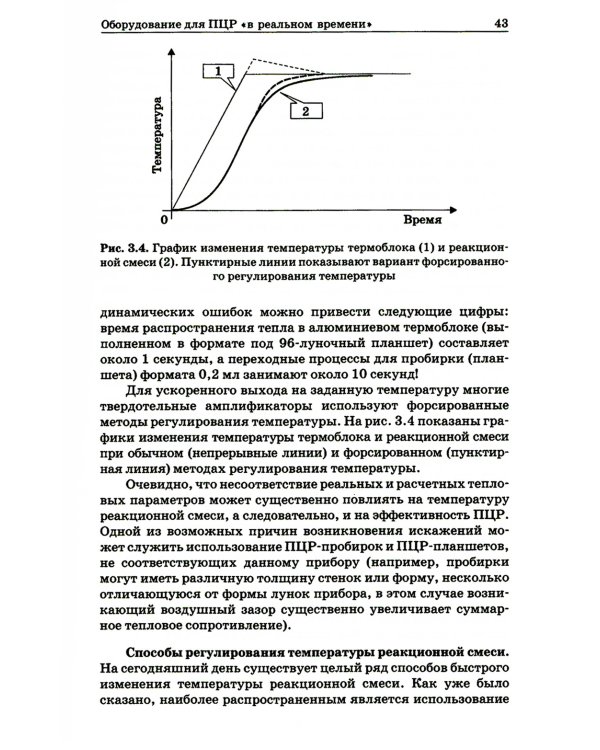 Оборудование для ПЦР «в реальном времени» 43

1

2

Температура

0

Время

Рис. 3.4. График изменения температуры термоблока (1) и реакционной смеси (2). Пунктирные линии показывают вариант форсированного регулирования температуры

динамических ошибок можно привести следующие цифры: время распространения тепла в алюминиевом термоблоке (выполненном в формате под 96-луночный планшет) составляет около 1 секунды, а переходные процессы для пробирки (планшета) формата 0,2 мл занимают около 10 секунд!

Для ускоренного выхода на заданную температуру многие твердотельные амплификаторы используют форсированные методы регулирования температуры. На рис. 3.4 показаны графики изменения температуры термоблока и реакционной смеси при обычном (непрерывные линии) и форсированном (пунктирная линия) методах регулирования температуры.

Очевидно, что несоответствие реальных и расчетных тепловых параметров может существенно повлиять на температуру реакционной смеси, а следовательно, и на эффективность ПЦР. Одной из возможных причин возникновения искажений может служить использование ПЦР-пробирок и ПЦР-планшетов, не соответствующих данному прибору (например, пробирки могут иметь различную толщину стенок или форму, несколько отличающуюся от формы лунок прибора, в этом случае возникающий воздушный зазор существенно увеличивает суммарное тепловое сопротивление).

Способы регулирования температуры реакционной смеси. На сегодняшний день существует целый ряд способов быстрого изменения температуры реакционной смеси. Как уже было сказано, наиболее распространенным является использование